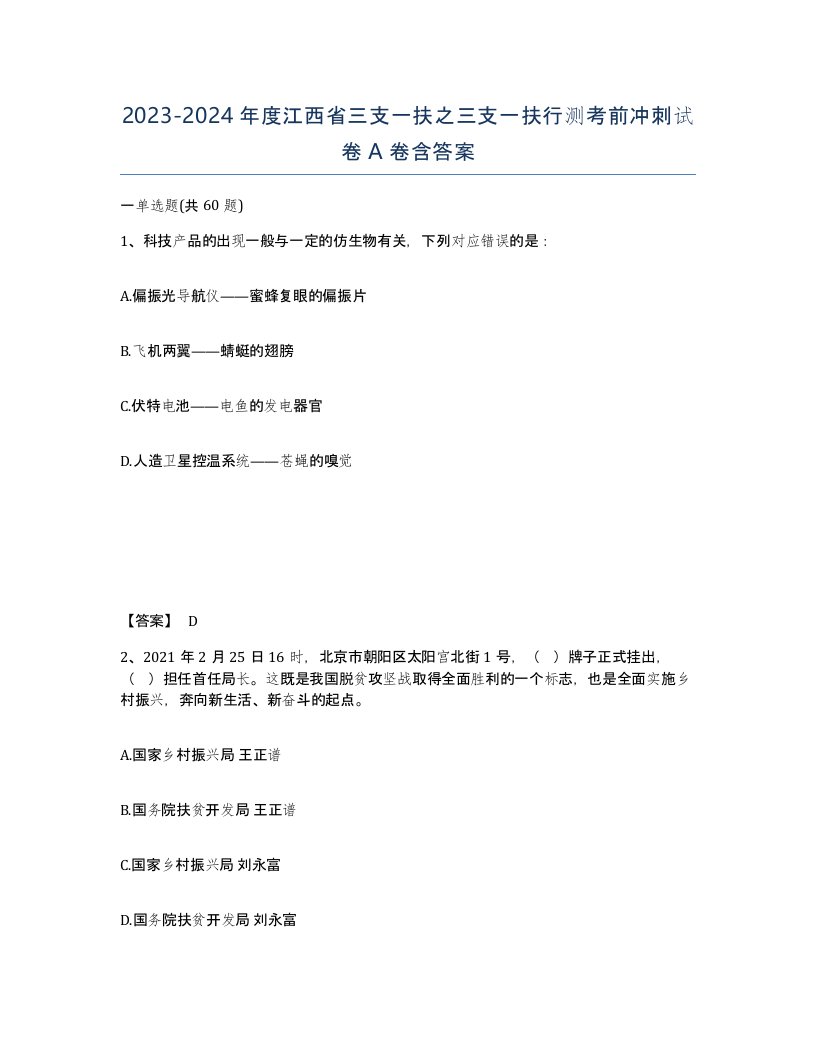 2023-2024年度江西省三支一扶之三支一扶行测考前冲刺试卷A卷含答案

一单选题(共60题)

1、科技产品的出现一般与一定的仿生物有关，下列对应错误的是：

A.偏振光导航仪——蜜蜂复眼的偏振片

B.飞机两翼——蜻蜓的翅膀

C.伏特电池——电鱼的发电器官

D.人造卫星控温系统——苍蝇的嗅觉

【答案】 D

2、2021年2月25日16时，北京市朝阳区太阳宫北街1号，（ ）牌子正式挂出，（ ）担任首任局长。这既是我国脱贫攻坚战取得全面胜利的一个标志，也是全面实施乡村振兴，奔向新生活、新奋斗的起点。

A.国家乡村振兴局 王正谱

B.国务院扶贫开发局 王正谱

C.国家乡村振兴局 刘永富

D.国务院扶贫开发局 刘永富